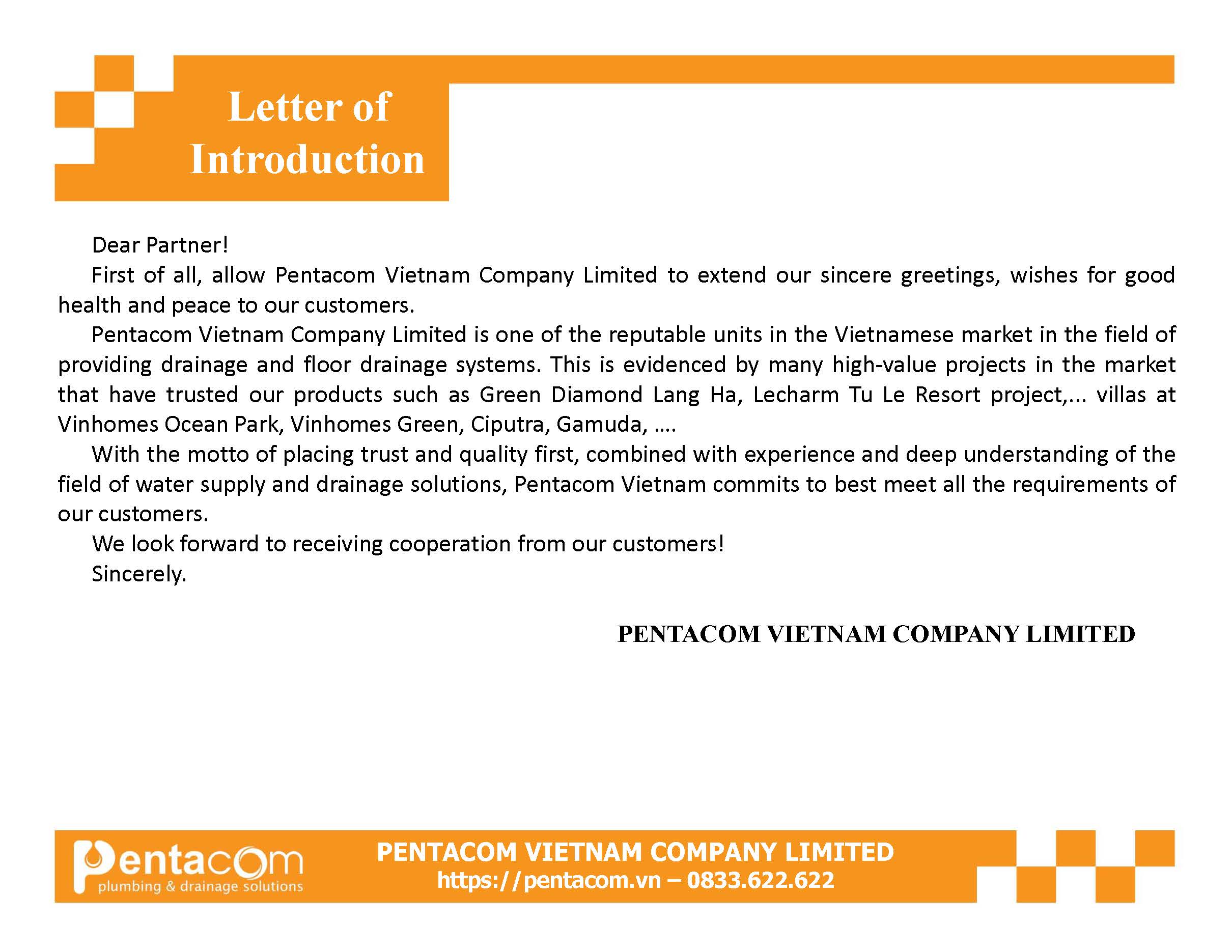 Letter of Introduction

Dear Partner!

First of all, allow Pentacom Vietnam Company Limited to extend our sincere greetings, wishes for good health and peace to our customers.

Pentacom Vietnam Company Limited is one of the reputable units in the Vietnamese market in the field of providing drainage and floor drainage systems. This is evidenced by many high-value projects in the market that have trusted our products such as Green Diamond Lang Ha, Lecharm Tu Le Resort project,... villas at Vinhomes Ocean Park, Vinhomes Green, Ciputra, Gamuda, ....

With the motto of placing trust and quality first, combined with experience and deep understanding of the field of water supply and drainage solutions, Pentacom Vietnam commits to best meet all the requirements of our customers.

We look forward to receiving cooperation from our customers!

Sincerely.

PENTACOM VIETNAM COMPANY LIMITED

Pentacom
plumbing & drainage solutions

PENTACOM VIETNAM COMPANY LIMITED
https://pentacom.vn – 0833.622.622